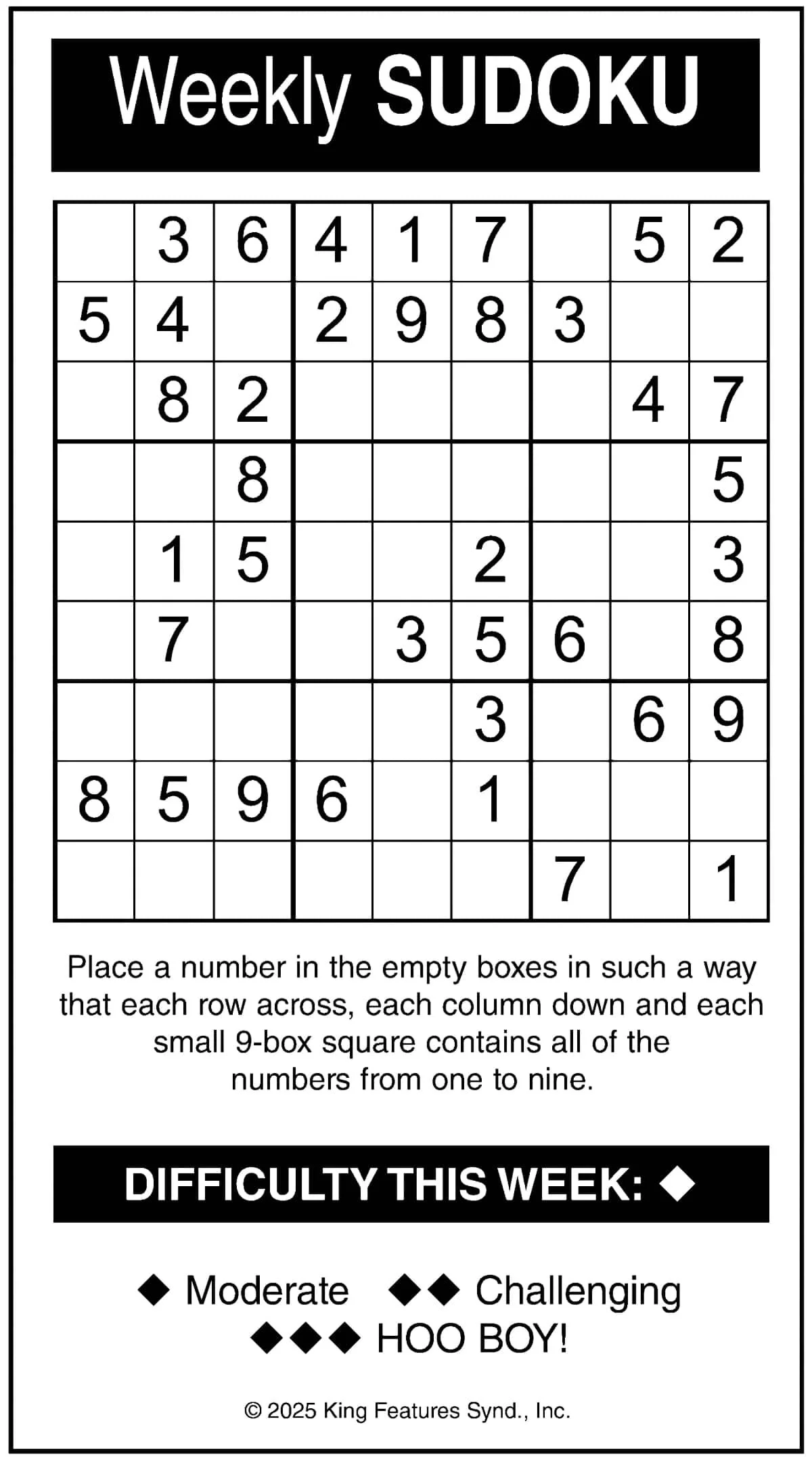 Weekly SUDOKU

|  | 3 | 6 | 4 | 1 | 7 |  | 5 | 2 |
|---|---|---|---|---|---|---|---|---|
| 5 | 4 |  | 2 | 9 | 8 | 3 |  |  |
|  | 8 | 2 |  |  |  |  | 4 | 7 |
|  |  | 8 |  |  |  |  |  | 5 |
|  | 1 | 5 |  |  | 2 |  |  | 3 |
|  | 7 |  |  | 3 | 5 | 6 |  | 8 |
|  |  |  |  |  | 3 |  | 6 | 9 |
| 8 | 5 | 9 | 6 |  | 1 |  |  |  |
|  |  |  |  |  |  | 7 |  | 1 |

Place a number in the empty boxes in such a way that each row across, each column down and each small 9-box square contains all of the numbers from one to nine.

DIFFICULTY THIS WEEK: ◆

◆ Moderate ◆◆ Challenging
◆◆◆ HOO BOY!

© 2025 King Features Synd., Inc.